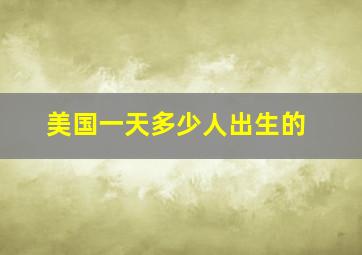 美国一天多少人出生的